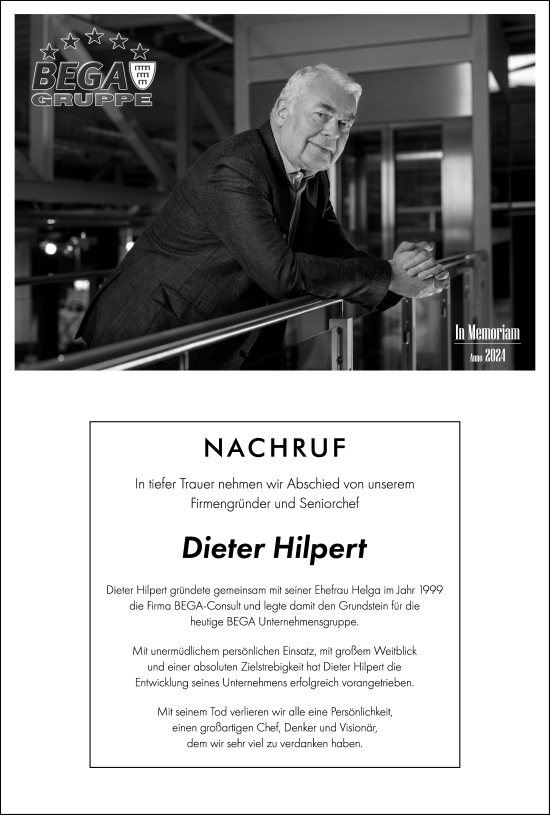 BEGA GRUPPE

In Memoriam
Anno 2024

NACHRUF

In tiefer Trauer nehmen wir Abschied von unserem Firmengründer und Seniorchef

Dieter Hilpert

Dieter Hilpert gründete gemeinsam mit seiner Ehefrau Helga im Jahr 1999 die Firma BEGA-Consult und legte damit den Grundstein für die heutige BEGA Unternehmensgruppe.

Mit unermüdlichem persönlichen Einsatz, mit großem Weitblick und einer absoluten Zielstrebigkeit hat Dieter Hilpert die Entwicklung seines Unternehmens erfolgreich vorangetrieben.

Mit seinem Tod verlieren wir alle eine Persönlichkeit, einen großartigen Chef, Denker und Visionär, dem wir sehr viel zu verdanken haben.